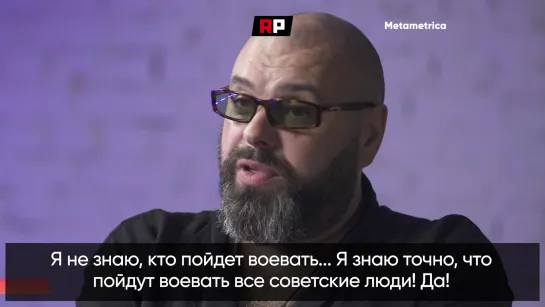 RP

Metametrica

Я не знаю, кто пойдет воевать... Я знаю точно, что пойдут воевать все советские люди! Да!